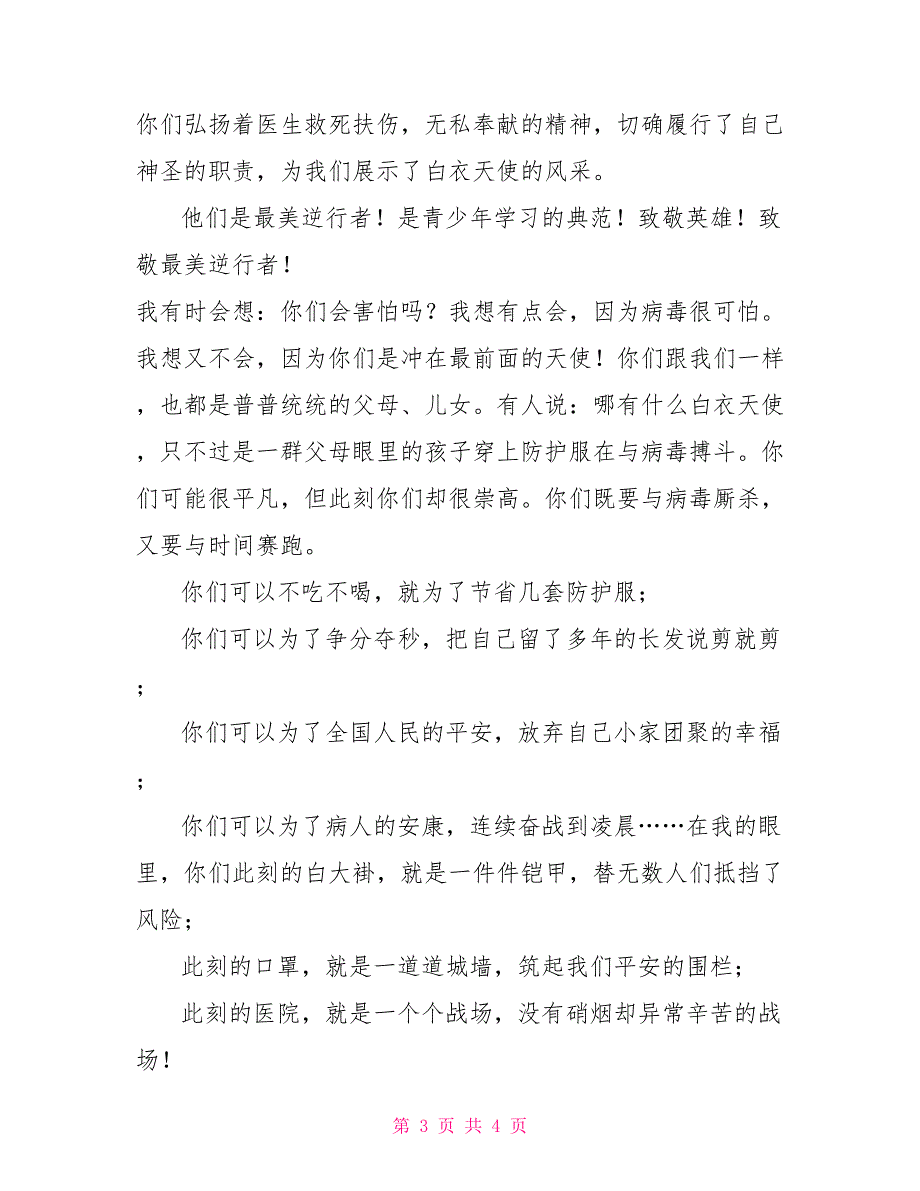 你们弘扬着医生救死扶伤，无私奉献的精神，切确履行了自己神圣的职责，为我们展示了白衣天使的风采。

他们是最美逆行者！是青少年学习的典范！致敬英雄！致敬最美逆行者！

我有时会想：你们会害怕吗？我想有点会，因为病毒很可怕。我想又不会，因为你们是冲在最前面的天使！你们跟我们一样，也都是普普统统的父母、儿女。有人说：哪有什么白衣天使，只不过是一群父母眼里的孩子穿上防护服在与病毒搏斗。你们可能很平凡，但此刻你们却很崇高。你们既要与病毒厮杀，又要与时间赛跑。

你们可以不吃不喝，就为了节省几套防护服；

你们可以为了争分夺秒，把自己留了多年的长发说剪就剪；

你们可以为了全国人民的平安，放弃自己小家团聚的幸福；

你们可以为了病人的安康，连续奋战到凌晨……在我的眼里，你们此刻的白大褂，就是一件件铠甲，替无数人们抵挡了风险；

此刻的口罩，就是一道道城墙，筑起我们平安的围栏；

此刻的医院，就是一个个战场，没有硝烟却异常辛苦的战场！

第 3 页 共 4 页